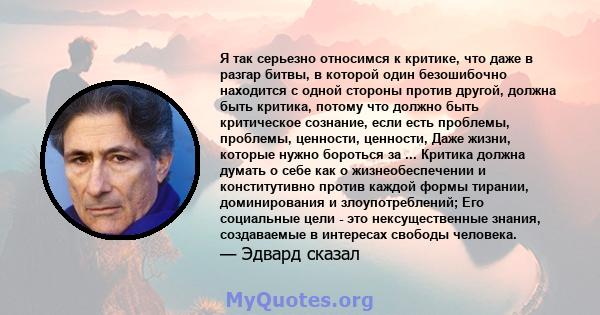 Я так серьезно относимся к критике, что даже в разгар битвы, в которой один безошибочно находится с одной стороны против другой, должна быть критика, потому что должно быть критическое сознание, если есть проблемы, проблемы, ценности, ценности, Даже жизни, которые нужно бороться за ... Критика должна думать о себе как о жизнеобеспечении и конститутивно против каждой формы тирании, доминирования и злоупотреблений; Его социальные цели - это нексущественные знания, создаваемые в интересах свободы человека.
— Эдвард сказал

MyQuotes.org